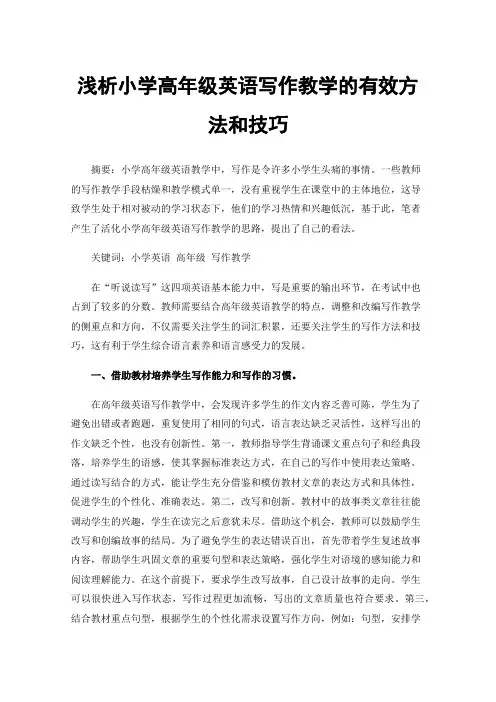 浅析小学高年级英语写作教学的有效方法和技巧

摘要：小学高年级英语教学中，写作是令许多小学生头痛的事情。一些教师的写作教学手段枯燥和教学模式单一，没有重视学生在课堂中的主体地位，这导致学生处于相对被动的学习状态下，他们的学习热情和兴趣低沉，基于此，笔者产生了活化小学高年级英语写作教学的思路，提出了自己的看法。

关键词：小学英语 高年级 写作教学

在“听说读写”这四项英语基本能力中，写是重要的输出环节，在考试中也占到了较多的分数。教师需要结合高年级英语教学的特点，调整和改编写作教学的侧重点和方向，不仅需要关注学生的词汇积累，还要关注学生的写作方法和技巧，这有利于学生综合语言素养和语言感受力的发展。

一、借助教材培养学生写作能力和写作的习惯。

在高年级英语写作教学中，会发现许多学生的作文内容乏善可陈，学生为了避免出错或者跑题，重复使用了相同的句式，语言表达缺乏灵活性，这样写出的作文缺乏个性，也没有创新性。第一，教师指导学生背诵课文重点句子和经典段落，培养学生的语感，使其掌握标准表达方式，在自己的写作中使用表达策略。通过读写结合的方式，能让学生充分借鉴和模仿教材文章的表达方式和具体性，促进学生的个性化、准确表达。第二，改写和创新。教材中的故事类文章往往能调动学生的兴趣，学生在读完之后意犹未尽。借助这个机会，教师可以鼓励学生改写和创编故事的结局。为了避免学生的表达错误百出，首先带着学生复述故事内容，帮助学生巩固文章的重要句型和表达策略，强化学生对语境的感知能力和阅读理解能力。在这个前提下，要求学生改写故事，自己设计故事的走向。学生可以很快进入写作状态，写作过程更加流畅，写出的文章质量也符合要求。第三，结合教材重点句型，根据学生的个性化需求设置写作方向，例如：句型，安排学